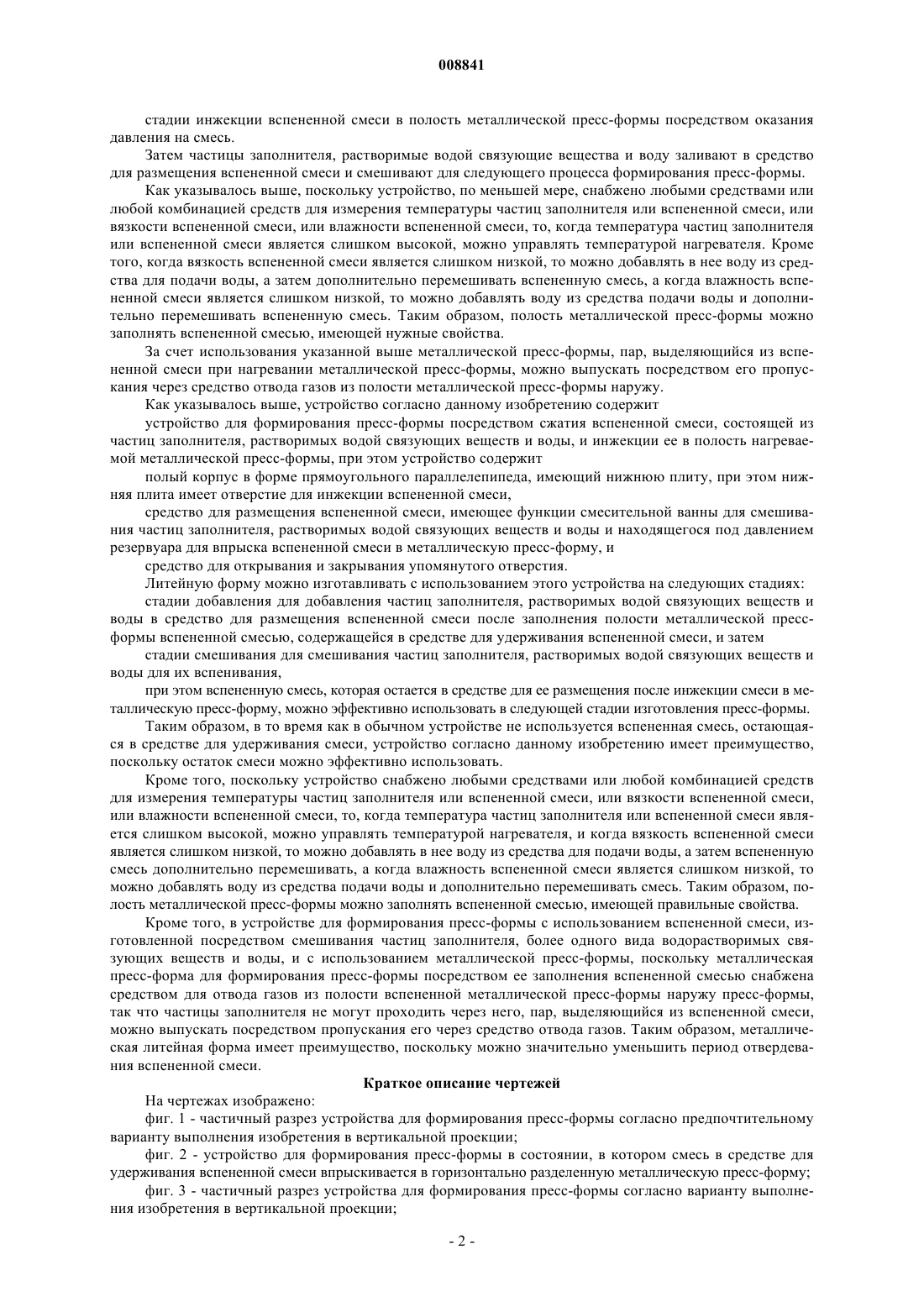 008841

стадии инжекции вспененной смеси в полость металлической пресс-формы посредством оказания давления на смесь.

Затем частицы заполнителя, растворимые водой связующие вещества и воду заливают в средство для размещения вспененной смеси и смешивают для следующего процесса формирования пресс-формы.

Как указывалось выше, поскольку устройство, по меньшей мере, снабжено любыми средствами или любой комбинацией средств для измерения температуры частиц заполнителя или вспененной смеси, или вязкости вспененной смеси, или влажности вспененной смеси, то, когда температура частиц заполнителя или вспененной смеси является слишком высокой, можно управлять температурой нагревателя. Кроме того, когда вязкость вспененной смеси является слишком низкой, то можно добавлять в нее воду из средства для подачи воды, а затем дополнительно перемешивать вспененную смесь, а когда влажность вспененной смеси является слишком низкой, то можно добавлять воду из средства подачи воды и дополнительно перемешивать вспененную смесь. Таким образом, полость металлической пресс-формы можно заполнять вспененной смесью, имеющей нужные свойства.

За счет использования указанной выше металлической пресс-формы, пар, выделяющийся из вспененной смеси при нагревании металлической пресс-формы, можно выпускать посредством его пропускания через средство отвода газов из полости металлической пресс-формы наружу.

Как указывалось выше, устройство согласно данному изобретению содержит

устройство для формирования пресс-формы посредством сжатия вспененной смеси, состоящей из частиц заполнителя, растворимых водой связующих веществ и воды, и инжекции ее в полость нагреваемой металлической пресс-формы, при этом устройство содержит

полый корпус в форме прямоугольного параллелепипеда, имеющий нижнюю плиту, при этом нижняя плита имеет отверстие для инжекции вспененной смеси,

средство для размещения вспененной смеси, имеющее функции смесительной ванны для смешивания частиц заполнителя, растворимых водой связующих веществ и воды и находящегося под давлением резервуара для впрыска вспененной смеси в металлическую пресс-форму, и

средство для открывания и закрывания упомянутого отверстия.

Литейную форму можно изготавливать с использованием этого устройства на следующих стадиях:

стадии добавления для добавления частиц заполнителя, растворимых водой связующих веществ и воды в средство для размещения вспененной смеси после заполнения полости металлической пресс-формы вспененной смесью, содержащейся в средстве для удерживания вспененной смеси, и затем

стадии смешивания для смешивания частиц заполнителя, растворимых водой связующих веществ и воды для их вспенивания,

при этом вспененную смесь, которая остается в средстве для ее размещения после инжекции смеси в металлическую пресс-форму, можно эффективно использовать в следующей стадии изготовления пресс-формы.

Таким образом, в то время как в обычном устройстве не используется вспененная смесь, остающаяся в средстве для удерживания смеси, устройство согласно данному изобретению имеет преимущество, поскольку остаток смеси можно эффективно использовать.

Кроме того, поскольку устройство снабжено любыми средствами или любой комбинацией средств для измерения температуры частиц заполнителя или вспененной смеси, или вязкости вспененной смеси, или влажности вспененной смеси, то, когда температура частиц заполнителя или вспененной смеси является слишком высокой, можно управлять температурой нагревателя, и когда вязкость вспененной смеси является слишком низкой, то можно добавлять в нее воду из средства для подачи воды, а затем вспененную смесь дополнительно перемешивать, а когда влажность вспененной смеси является слишком низкой, то можно добавлять воду из средства подачи воды и дополнительно перемешивать смесь. Таким образом, полость металлической пресс-формы можно заполнять вспененной смесью, имеющей правильные свойства.

Кроме того, в устройстве для формирования пресс-формы с использованием вспененной смеси, изготовленной посредством смешивания частиц заполнителя, более одного вида водорастворимых связующих веществ и воды, и с использованием металлической пресс-формы, поскольку металлическая пресс-форма для формирования пресс-формы посредством ее заполнения вспененной смесью снабжена средством для отвода газов из полости вспененной металлической пресс-формы наружу пресс-формы, так что частицы заполнителя не могут проходить через него, пар, выделяющийся из вспененной смеси, можно выпускать посредством пропускания его через средство отвода газов. Таким образом, металлическая литейная форма имеет преимущество, поскольку можно значительно уменьшить период отвердевания вспененной смеси.

Краткое описание чертежей

На чертежах изображено:

фиг. 1 - частичный разрез устройства для формирования пресс-формы согласно предпочтительному варианту выполнения изобретения в вертикальной проекции;

фиг. 2 - устройство для формирования пресс-формы в состоянии, в котором смесь в средстве для удерживания вспененной смеси впрыскивается в горизонтально разделенную металлическую пресс-форму;

фиг. 3 - частичный разрез устройства для формирования пресс-формы согласно варианту выполнения изобретения в вертикальной проекции;

- 2 -